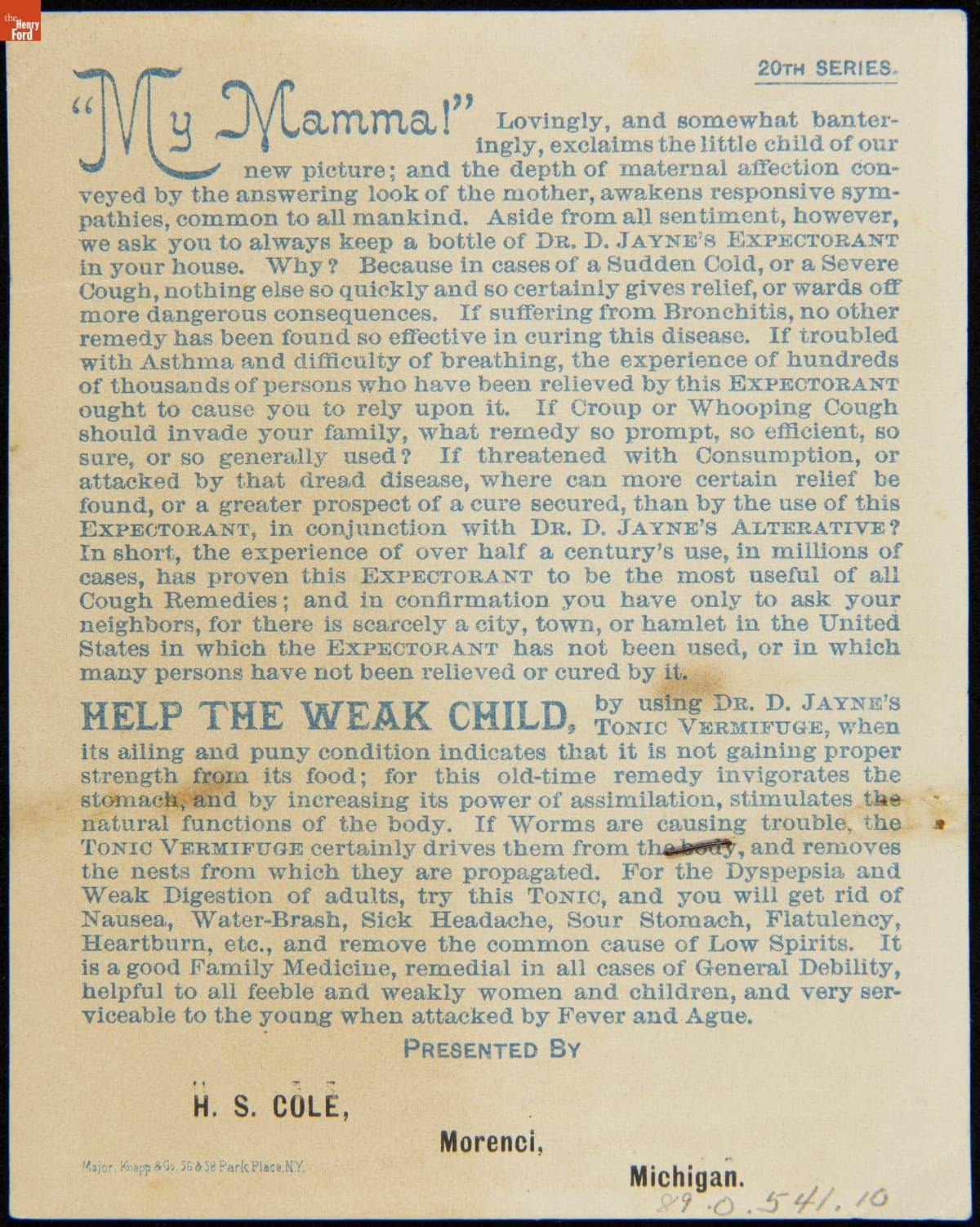 the Henry Ford

20TH SERIES.

"My Mamma!" Lovingly, and somewhat banteringly, exclaims the little child of our new picture; and the depth of maternal affection conveyed by the answering look of the mother, awakens responsive sympathies, common to all mankind. Aside from all sentiment, however, we ask you to always keep a bottle of DR. D. JAYNE'S EXPECTORANT in your house. Why? Because in cases of a Sudden Cold, or a Severe Cough, nothing else so quickly and so certainly gives relief, or wards off more dangerous consequences. If suffering from Bronchitis, no other remedy has been found so effective in curing this disease. If troubled with Asthma and difficulty of breathing, the experience of hundreds of thousands of persons who have been relieved by this EXPECTORANT ought to cause you to rely upon it. If Croup or Whooping Cough should invade your family, what remedy so prompt, so efficient, so sure, or so generally used? If threatened with Consumption, or attacked by that dread disease, where can more certain relief be found, or a greater prospect of a cure secured, than by the use of this EXPECTORANT, in conjunction with DR. D. JAYNE'S ALTERATIVE? In short, the experience of over half a century's use, in millions of cases, has proven this EXPECTORANT to be the most useful of all Cough Remedies; and in confirmation you have only to ask your neighbors, for there is scarcely a city, town, or hamlet in the United States in which the EXPECTORANT has not been used, or in which many persons have not been relieved or cured by it.

HELP THE WEAK CHILD, by using DR. D. JAYNE'S TONIC VERMIFUGE, when its ailing and puny condition indicates that it is not gaining proper strength from its food; for this old-time remedy invigorates the stomach, and by increasing its power of assimilation, stimulates the natural functions of the body. If Worms are causing trouble, the TONIC VERMIFUGE certainly drives them from the body, and removes the nests from which they are propagated. For the Dyspepsia and Weak Digestion of adults, try this TONIC, and you will get rid of Nausea, Water-Brash, Sick Headache, Sour Stomach, Flatulency, Heartburn, etc., and remove the common cause of Low Spirits. It is a good Family Medicine, remedial in all cases of General Debility, helpful to all feeble and weakly women and children, and very serviceable to the young when attacked by Fever and Ague.

PRESENTED BY

H. S. COLE,

Morenci,

Michigan.

Major, Knapp & Co. 56 & 58 Park Place, N.Y.

89.0.541.10